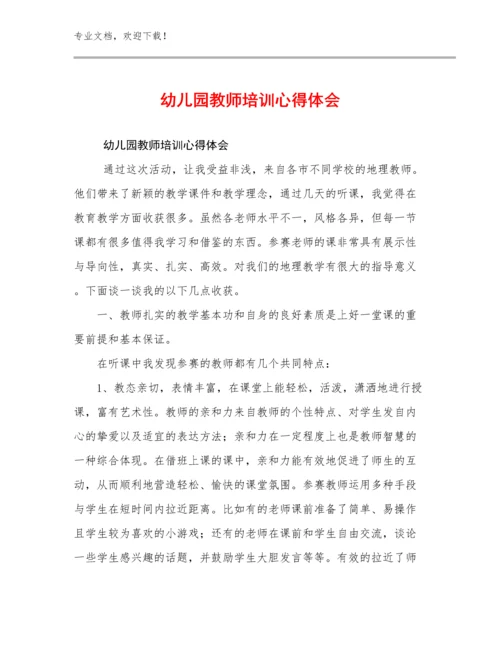 专业文档，欢迎下载！

幼儿园教师培训心得体会

幼儿园教师培训心得体会

通过这次活动，让我受益非浅，来自各市不同学校的地理教师。他们带来了新颖的教学课件和教学理念，通过几天的听课，我觉得在教育教学方面收获很多。虽然各老师水平不一，风格各异，但每一节课都有很多值得我学习和借鉴的东西。参赛老师的课非常具有展示性与导向性，真实、扎实、高效。对我们的地理教学有很大的指导意义。下面谈一谈我的以下几点收获。

一、教师扎实的教学基本功和自身的良好素质是上好一堂课的重要前提和基本保证。

在听课中我发现参赛的教师都有几个共同特点：

1、教态亲切，表情丰富，在课堂上能轻松，活泼，潇洒地进行授课，富有艺术性。教师的亲和力来自教师的个性特点、对学生发自内心的挚爱以及适宜的表达方法；亲和力在一定程度上也是教师智慧的一种综合体现。在借班上课的课中，亲和力能有效地促进了师生的互动，从而顺利地营造轻松、愉快的课堂氛围。参赛教师运用多种手段与学生在短时间内拉近距离。比如有的老师课前准备了简单、易操作且学生较为喜欢的小游戏；还有的老师在课前和学生自由交流，谈论一些学生感兴趣的话题，并鼓励学生大胆发言等等。有效的拉近了师